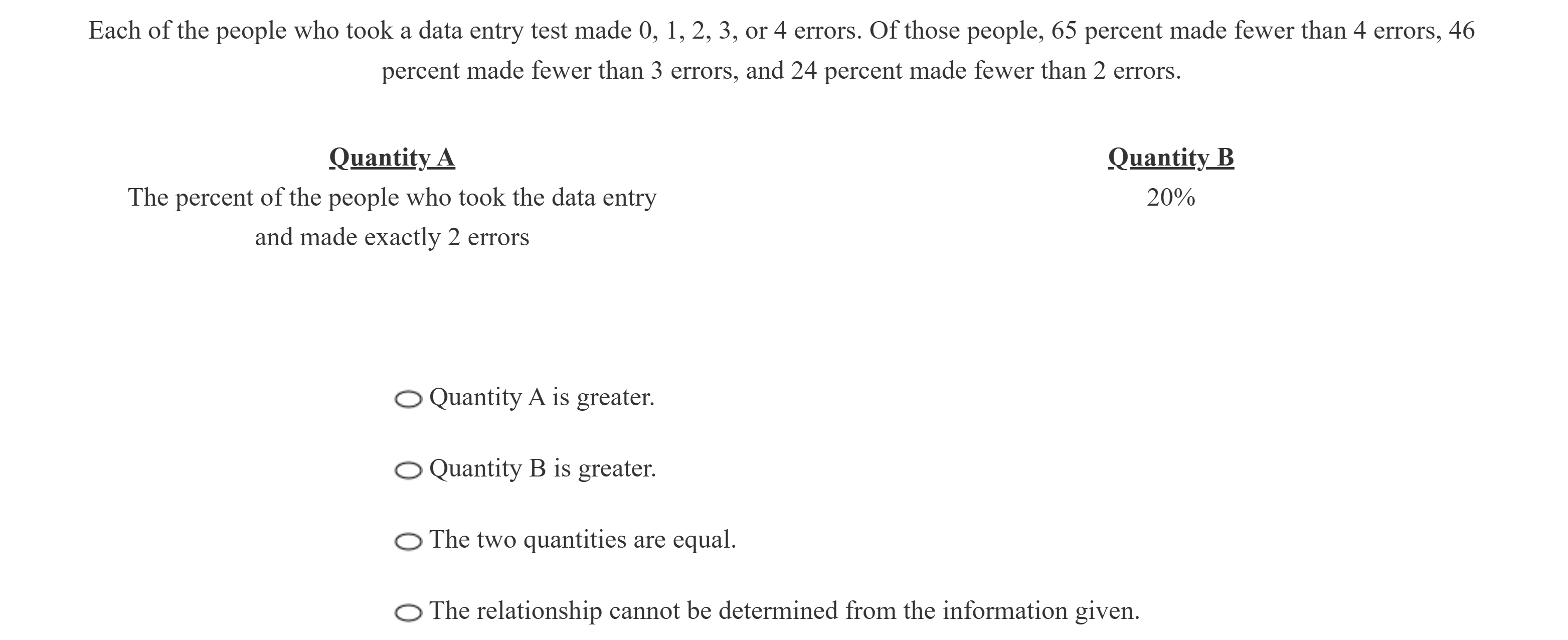 Each of the people who took a data entry test made 0, 1, 2, 3, or 4 errors. Of those people, 65 percent made fewer than 4 errors, 46 percent made fewer than 3 errors, and 24 percent made fewer than 2 errors.

Quantity A
The percent of the people who took the data entry and made exactly 2 errors

Quantity B
20%

Quantity A is greater.

Quantity B is greater.

The two quantities are equal.

The relationship cannot be determined from the information given.